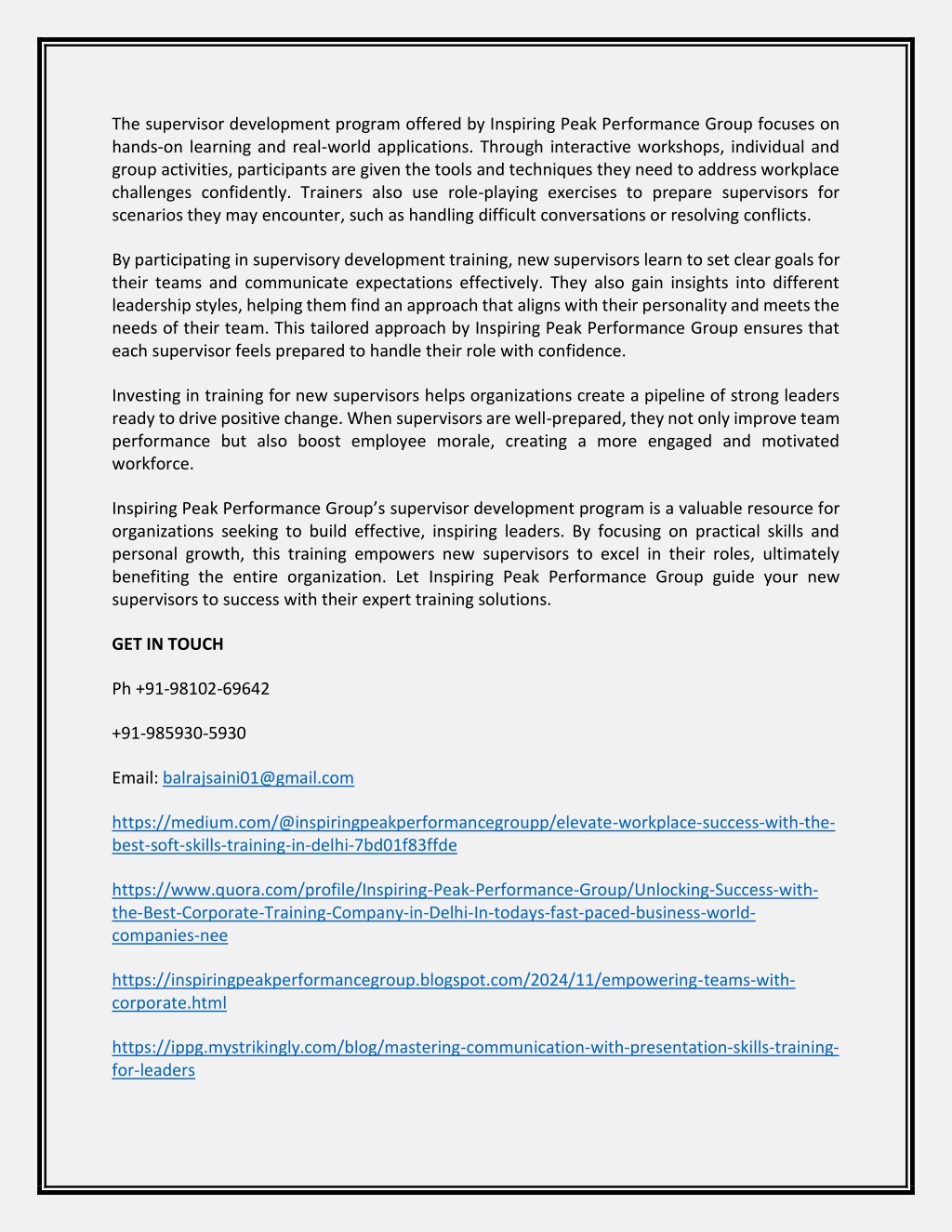 The supervisor development program offered by Inspiring Peak Performance Group focuses on hands-on learning and real-world applications. Through interactive workshops, individual and group activities, participants are given the tools and techniques they need to address workplace challenges confidently. Trainers also use role-playing exercises to prepare supervisors for scenarios they may encounter, such as handling difficult conversations or resolving conflicts.

By participating in supervisory development training, new supervisors learn to set clear goals for their teams and communicate expectations effectively. They also gain insights into different leadership styles, helping them find an approach that aligns with their personality and meets the needs of their team. This tailored approach by Inspiring Peak Performance Group ensures that each supervisor feels prepared to handle their role with confidence.

Investing in training for new supervisors helps organizations create a pipeline of strong leaders ready to drive positive change. When supervisors are well-prepared, they not only improve team performance but also boost employee morale, creating a more engaged and motivated workforce.

Inspiring Peak Performance Group's supervisor development program is a valuable resource for organizations seeking to build effective, inspiring leaders. By focusing on practical skills and personal growth, this training empowers new supervisors to excel in their roles, ultimately benefiting the entire organization. Let Inspiring Peak Performance Group guide your new supervisors to success with their expert training solutions.

GET IN TOUCH

Ph +91-98102-69642

+91-985930-5930

Email: balrajsaini01@gmail.com

https://medium.com/@inspiringpeakperformancegroupp/elevate-workplace-success-with-the-best-soft-skills-training-in-delhi-7bd01f83ffde

https://www.quora.com/profile/Inspiring-Peak-Performance-Group/Unlocking-Success-with-the-Best-Corporate-Training-Company-in-Delhi-In-todays-fast-paced-business-world-companies-nee

https://inspiringpeakperformancegroup.blogspot.com/2024/11/empowering-teams-with-corporate.html

https://ippg.mystrikingly.com/blog/mastering-communication-with-presentation-skills-training-for-leaders